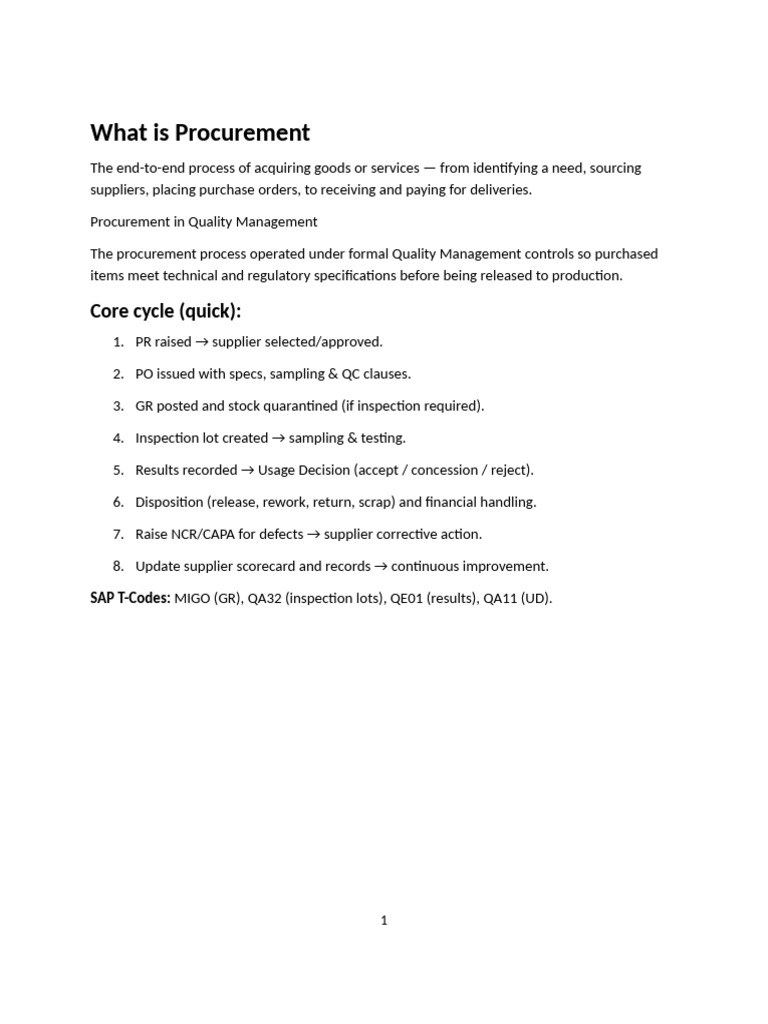 What is Procurement

The end-to-end process of acquiring goods or services — from identifying a need, sourcing suppliers, placing purchase orders, to receiving and paying for deliveries.

Procurement in Quality Management

The procurement process operated under formal Quality Management controls so purchased items meet technical and regulatory specifications before being released to production.

Core cycle (quick):

1. PR raised → supplier selected/approved.
2. PO issued with specs, sampling & QC clauses.
3. GR posted and stock quarantined (if inspection required).
4. Inspection lot created → sampling & testing.
5. Results recorded → Usage Decision (accept / concession / reject).
6. Disposition (release, rework, return, scrap) and financial handling.
7. Raise NCR/CAPA for defects → supplier corrective action.
8. Update supplier scorecard and records → continuous improvement.

SAP T-Codes: MIGO (GR), QA32 (inspection lots), QE01 (results), QA11 (UD).

1